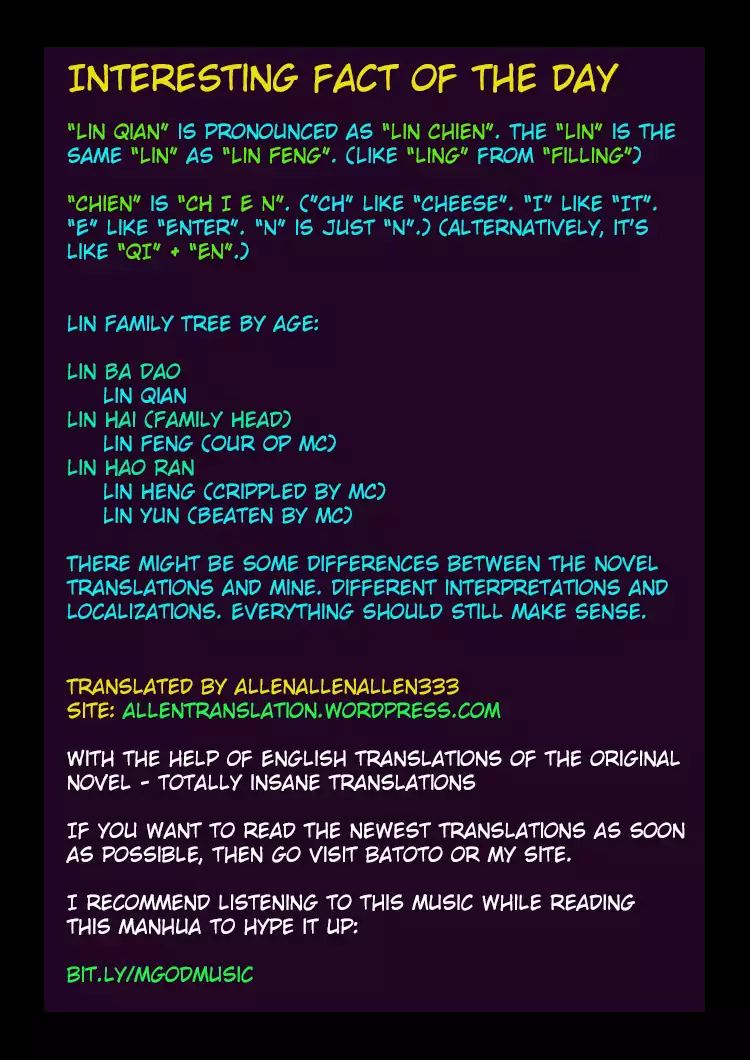 INTERESTING FACT OF THE DAY

"LIN QIAN" IS PRONOUNCED AS "LIN CHIEN". THE "LIN" IS THE SAME "LIN" AS "LIN FENG". (LIKE "LING" FROM "FILLING")

"CHIEN" IS "CH I E N". ("CH" LIKE "CHEESE". "I" LIKE "IT". "E" LIKE "ENTER". "N" IS JUST "N".) (ALTERNATIVELY, IT'S LIKE "QI" + "EN".)

LIN FAMILY TREE BY AGE:

LIN BA DAO
LIN QIAN
LIN HAI (FAMILY HEAD)
LIN FENG (OUR OP MC)
LIN HAO RAN
LIN HENG (CRIPPLED BY MC)
LIN YUN (BEATEN BY MC)

THERE MIGHT BE SOME DIFFERENCES BETWEEN THE NOVEL TRANSLATIONS AND MINE. DIFFERENT INTERPRETATIONS AND LOCALIZATIONS. EVERYTHING SHOULD STILL MAKE SENSE.

TRANSLATED BY ALLENALLENALLEN333
SITE: ALLENTRANSLATION.WORDPRESS.COM

WITH THE HELP OF ENGLISH TRANSLATIONS OF THE ORIGINAL NOVEL - TOTALLY INSANE TRANSLATIONS

IF YOU WANT TO READ THE NEWEST TRANSLATIONS AS SOON AS POSSIBLE, THEN GO VISIT BATOTO OR MY SITE.

I RECOMMEND LISTENING TO THIS MUSIC WHILE READING THIS MANHUA TO HYPE IT UP:

BIT.LY/MGODMUSIC